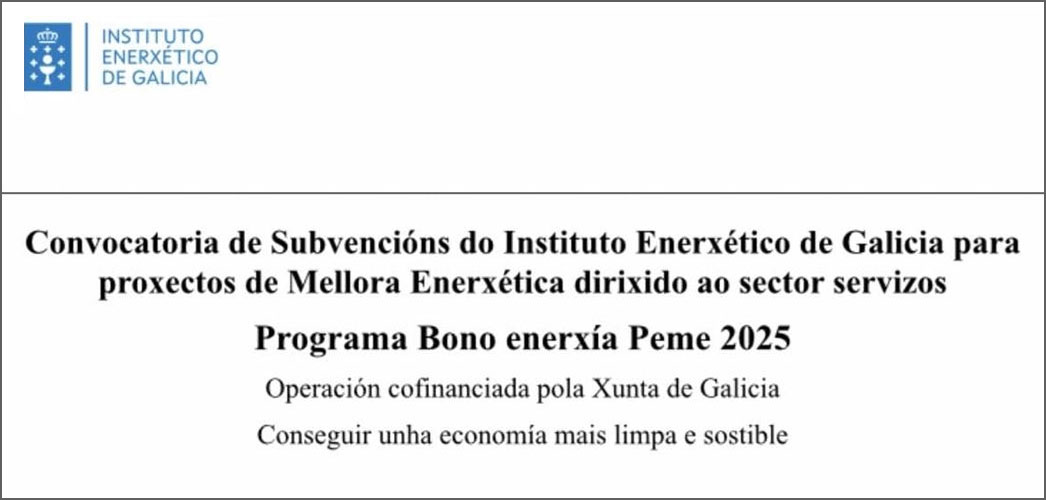 INSTITUTO ENERXÉTICO DE GALICIA

Convocatoria de Subvencións do Instituto Enerxético de Galicia para proxectos de Mellora Enerxética dirixido ao sector servizos

Programa Bono enerxía Peme 2025

Operación cofinanciada pola Xunta de Galicia

Conseguir unha economía mais limpa e sostible